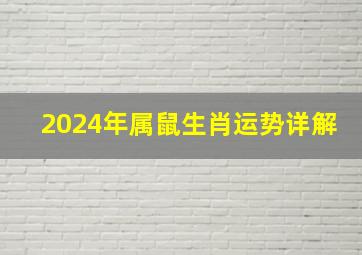 2024年属鼠生肖运势详解